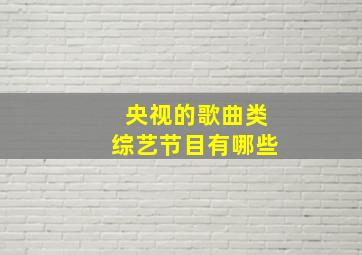 央视的歌曲类
综艺节目有哪些